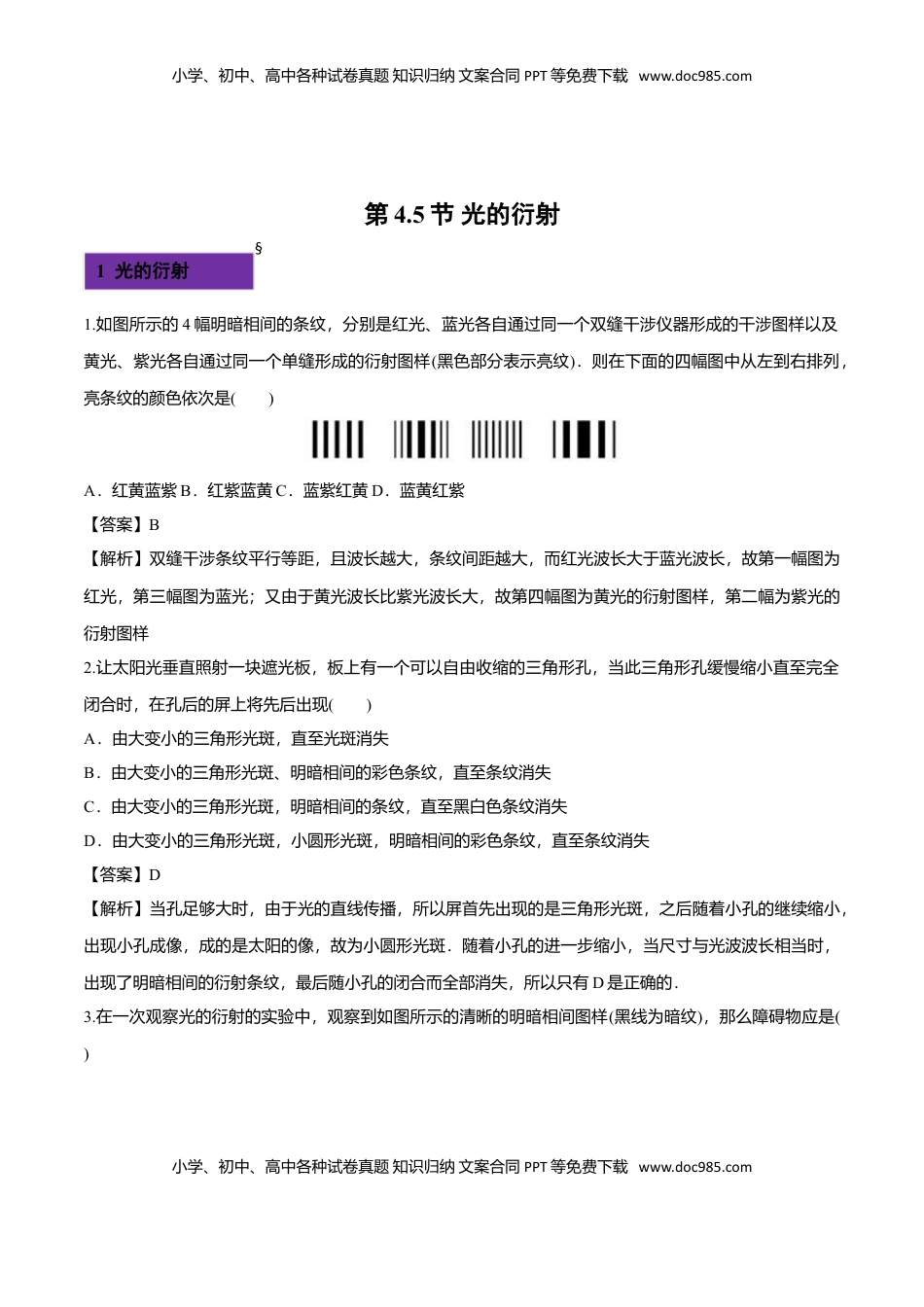 小学、初中、高中各种试卷真题 知识归纳 文案合同 PPT 等免费下载 www.doc985.com

第 4.5 节 光的衍射

§

1 光的衍射

1.如图所示的 4 幅明暗相间的条纹，分别是红光、蓝光各自通过同一个双缝干涉仪器形成的干涉图样以及黄光、紫光各自通过同一个单缝形成的衍射图样(黑色部分表示亮纹)．则在下面的四幅图中从左到右排列，亮条纹的颜色依次是(　　)

A．红黄蓝紫 B．红紫蓝黄 C．蓝紫红黄 D．蓝黄红紫

【答案】B

【解析】双缝干涉条纹平行等距，且波长越大，条纹间距越大，而红光波长大于蓝光波长，故第一幅图为红光，第三幅图为蓝光；又由于黄光波长比紫光波长大，故第四幅图为黄光的衍射图样，第二幅为紫光的衍射图样

2.让太阳光垂直照射一块遮光板，板上有一个可以自由收缩的三角形孔，当此三角形孔缓慢缩小直至完全闭合时，在孔后的屏上将先后出现(　　)

A．由大变小的三角形光斑，直至光斑消失

B．由大变小的三角形光斑、明暗相间的彩色条纹，直至条纹消失

C．由大变小的三角形光斑，明暗相间的条纹，直至黑白色条纹消失

D．由大变小的三角形光斑，小圆形光斑，明暗相间的彩色条纹，直至条纹消失

【答案】D

【解析】当孔足够大时，由于光的直线传播，所以屏首先出现的是三角形光斑，之后随着小孔的继续缩小，出现小孔成像，成的是太阳的像，故为小圆形光斑．随着小孔的进一步缩小，当尺寸与光波波长相当时，出现了明暗相间的衍射条纹，最后随小孔的闭合而全部消失，所以只有 D 是正确的．

3.在一次观察光的衍射的实验中，观察到如图所示的清晰的明暗相间图样(黑线为暗纹)，那么障碍物应是(　　)

小学、初中、高中各种试卷真题 知识归纳 文案合同 PPT 等免费下载 www.doc985.com